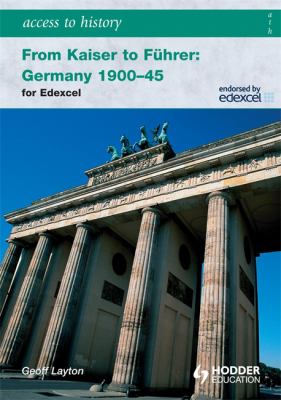 access to history

a
t
h

From Kaiser to Führer: Germany 1900–45

for Edexcel

endorsed by edexcel

Geoff Layton

HODDER EDUCATION